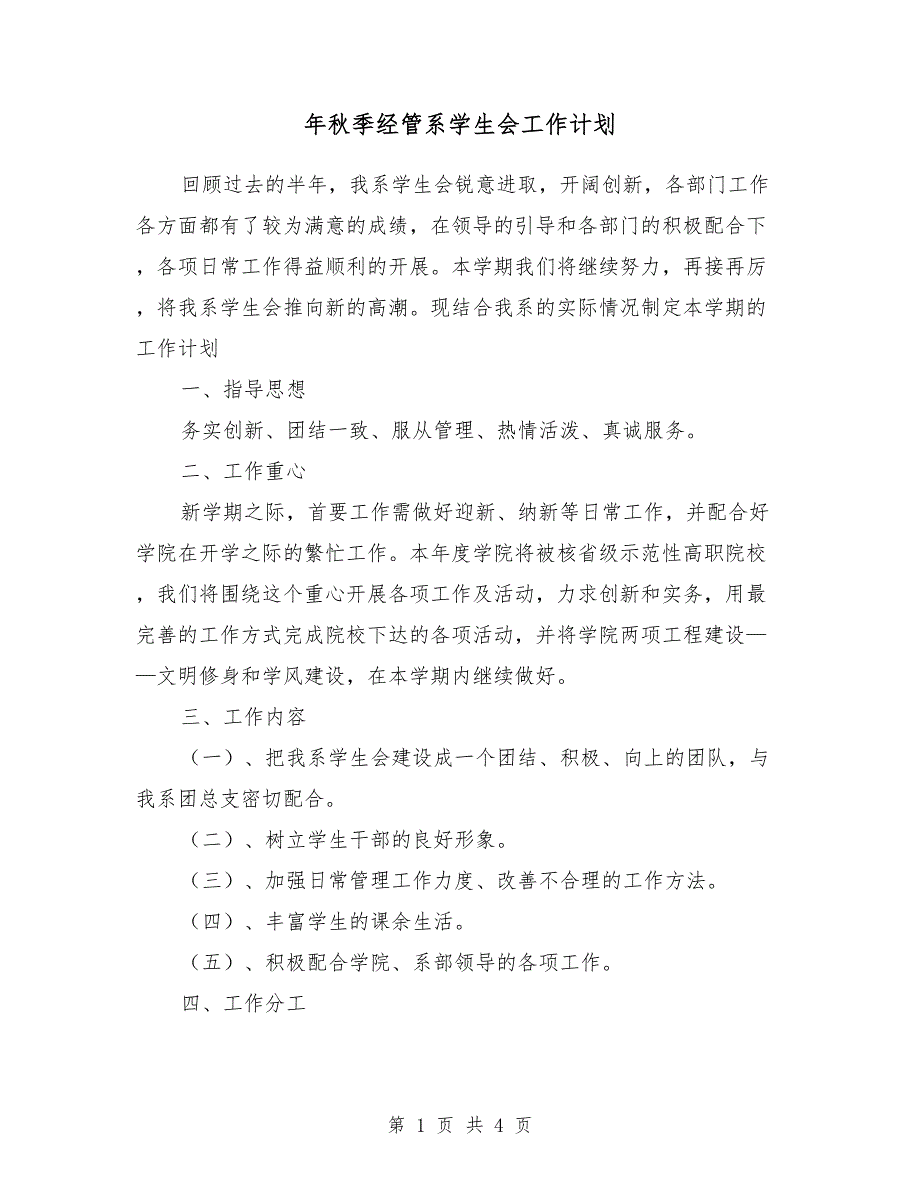 年秋季经管系学生会工作计划

回顾过去的半年，我系学生会锐意进取，开阔创新，各部门工作各方面都有了较为满意的成绩，在领导的引导和各部门的积极配合下，各项日常工作得益顺利的开展。本学期我们将继续努力，再接再厉，将我系学生会推向新的高潮。现结合我系的实际情况制定本学期的工作计划

一、指导思想

务实创新、团结一致、服从管理、热情活泼、真诚服务。

二、工作重心

新学期之际，首要工作需做好迎新、纳新等日常工作，并配合好学院在开学之际的繁忙工作。本年度学院将被核省级示范性高职院校，我们将围绕这个重心开展各项工作及活动，力求创新和实务，用最完善的工作方式完成院校下达的各项活动，并将学院两项工程建设——文明修身和学风建设，在本学期内继续做好。

三、工作内容

（一）、把我系学生会建设成一个团结、积极、向上的团队，与我系团总支密切配合。

（二）、树立学生干部的良好形象。

（三）、加强日常管理工作力度、改善不合理的工作方法。

（四）、丰富学生的课余生活。

（五）、积极配合学院、系部领导的各项工作。

四、工作分工

第 1 页 共 4 页